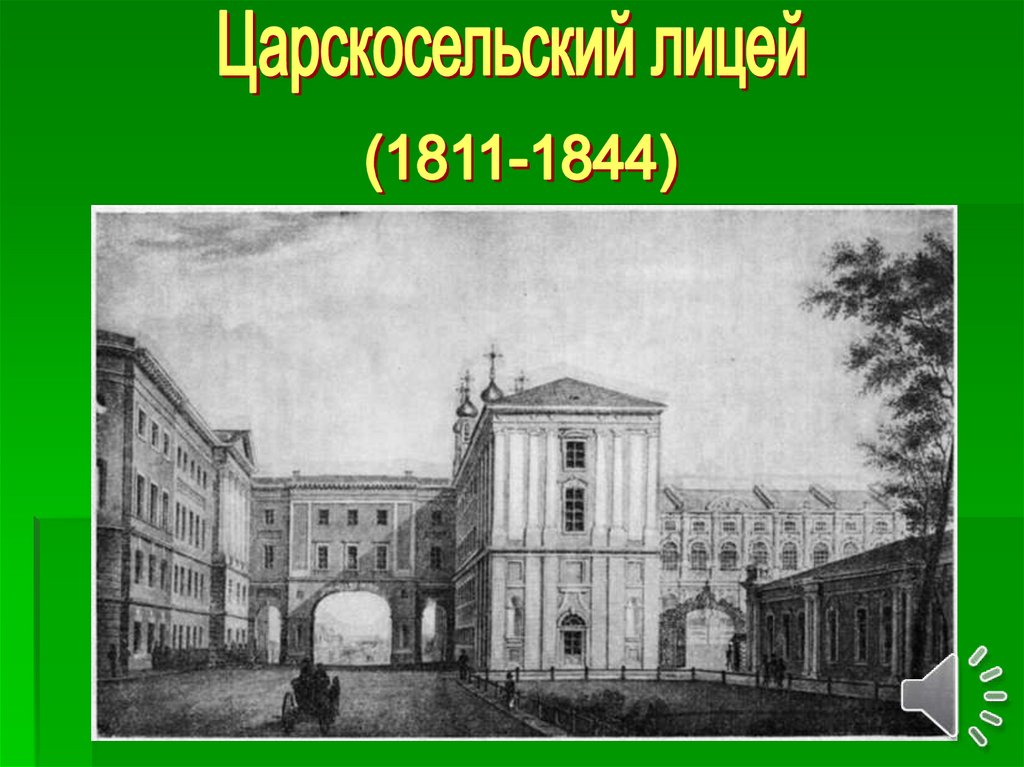 Царскосельский лицей

(1811-1844)